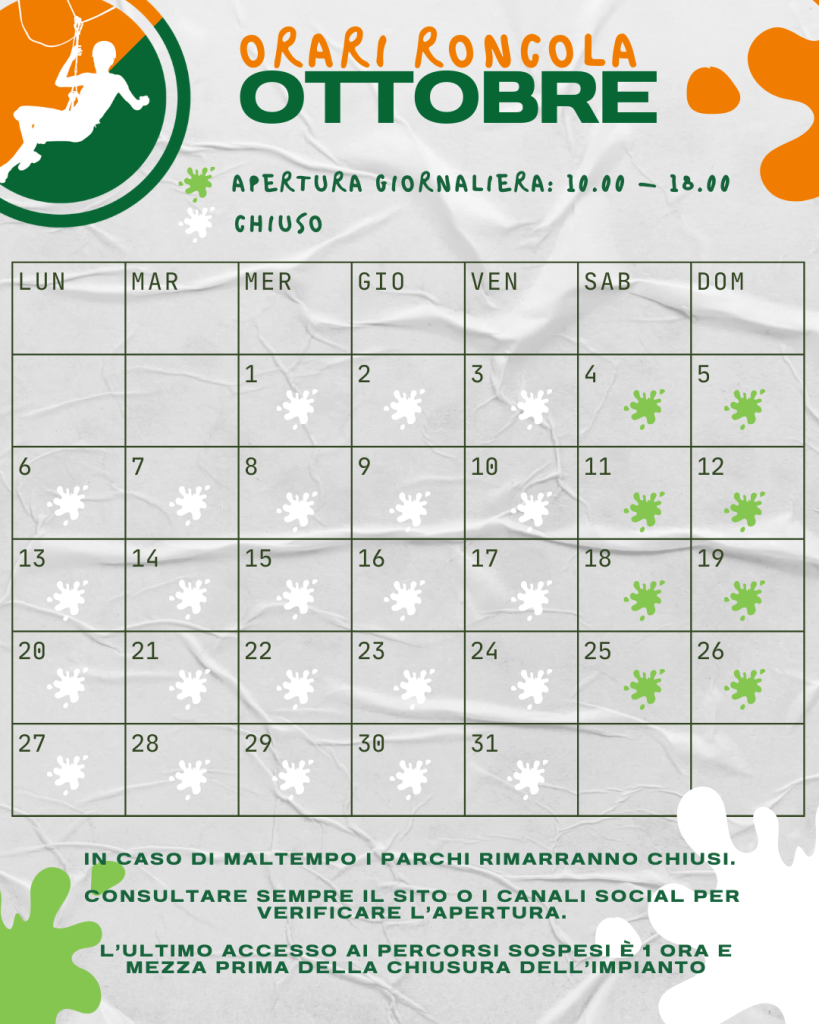 ORARI RONCOLA
OTTOBRE

APERTURA GIORNALIERA: 10.00 – 18.00
CHIUSO

| LUN | MAR | MER | GIO | VEN | SAB | DOM |
|---|---|---|---|---|---|---|
| | | 1 | 2 | 3 | 4 | 5 |
| 6 | 7 | 8 | 9 | 10 | 11 | 12 |
| 13 | 14 | 15 | 16 | 17 | 18 | 19 |
| 20 | 21 | 22 | 23 | 24 | 25 | 26 |
| 27 | 28 | 29 | 30 | 31 | | |

IN CASO DI MALTEMPO I PARCHI RIMARRANNO CHIUSI.

CONSULTARE SEMPRE IL SITO O I CANALI SOCIAL PER VERIFICARE L'APERTURA.

L'ULTIMO ACCESSO AI PERCORSI SOSPESI È 1 ORA E MEZZA PRIMA DELLA CHIUSURA DELL'IMPIANTO